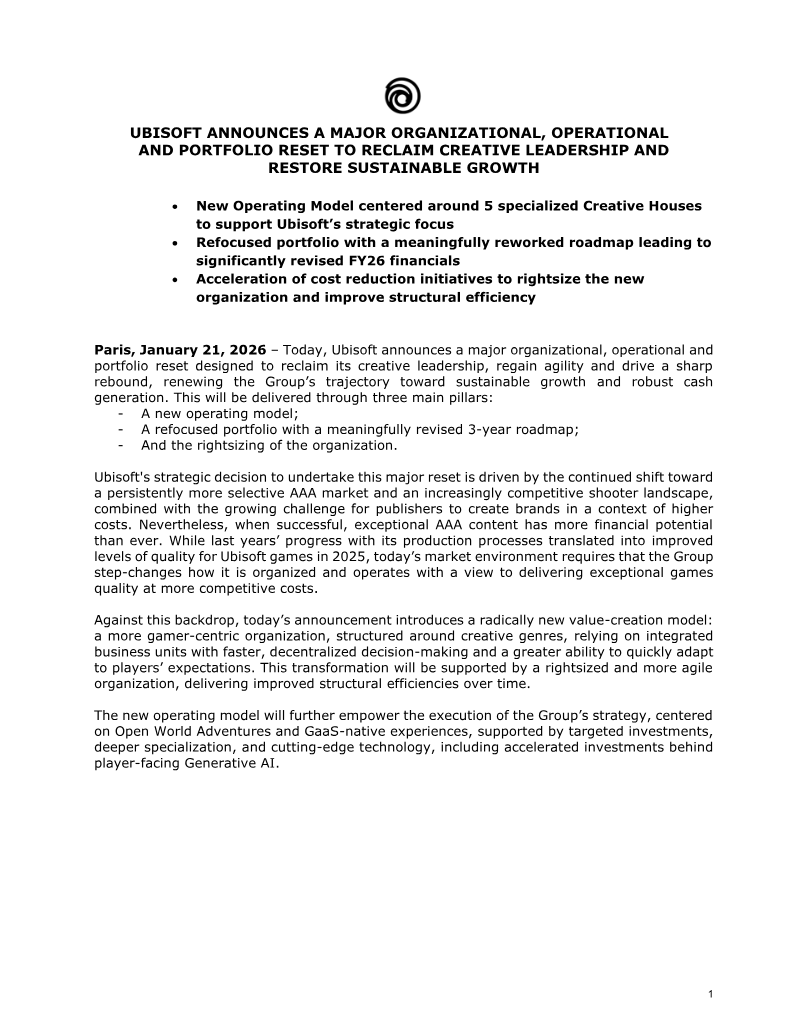 UBISOFT ANNOUNCES A MAJOR ORGANIZATIONAL, OPERATIONAL AND PORTFOLIO RESET TO RECLAIM CREATIVE LEADERSHIP AND RESTORE SUSTAINABLE GROWTH

• New Operating Model centered around 5 specialized Creative Houses to support Ubisoft's strategic focus
• Refocused portfolio with a meaningfully reworked roadmap leading to significantly revised FY26 financials
• Acceleration of cost reduction initiatives to rightsize the new organization and improve structural efficiency

Paris, January 21, 2026 – Today, Ubisoft announces a major organizational, operational and portfolio reset designed to reclaim its creative leadership, regain agility and drive a sharp rebound, renewing the Group's trajectory toward sustainable growth and robust cash generation. This will be delivered through three main pillars:
- A new operating model;
- A refocused portfolio with a meaningfully revised 3-year roadmap;
- And the rightsizing of the organization.

Ubisoft's strategic decision to undertake this major reset is driven by the continued shift toward a persistently more selective AAA market and an increasingly competitive shooter landscape, combined with the growing challenge for publishers to create brands in a context of higher costs. Nevertheless, when successful, exceptional AAA content has more financial potential than ever. While last years' progress with its production processes translated into improved levels of quality for Ubisoft games in 2025, today's market environment requires that the Group step-changes how it is organized and operates with a view to delivering exceptional games quality at more competitive costs.

Against this backdrop, today's announcement introduces a radically new value-creation model: a more gamer-centric organization, structured around creative genres, relying on integrated business units with faster, decentralized decision-making and a greater ability to quickly adapt to players' expectations. This transformation will be supported by a rightsized and more agile organization, delivering improved structural efficiencies over time.

The new operating model will further empower the execution of the Group's strategy, centered on Open World Adventures and GaaS-native experiences, supported by targeted investments, deeper specialization, and cutting-edge technology, including accelerated investments behind player-facing Generative AI.

1